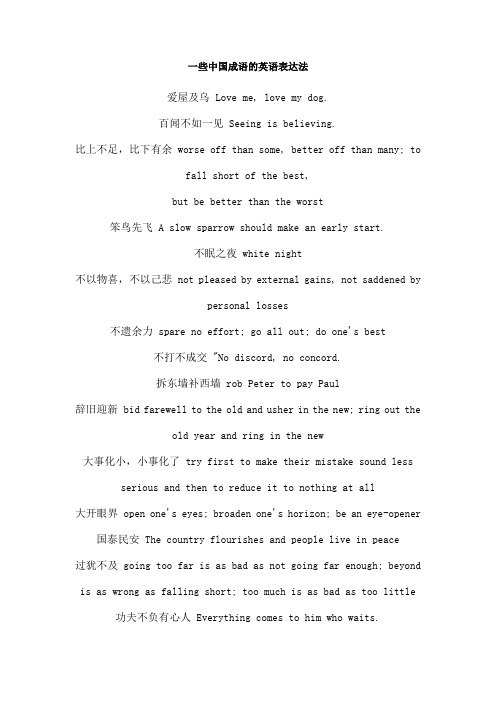 一些中国成语的英语表达法

爱屋及乌 Love me, love my dog.

百闻不如一见 Seeing is believing.

比上不足，比下有余 worse off than some, better off than many; to fall short of the best,

but be better than the worst

笨鸟先飞 A slow sparrow should make an early start.

不眠之夜 white night

不以物喜，不以己悲 not pleased by external gains, not saddened by personal losses

不遗余力 spare no effort; go all out; do one's best

不打不成交 "No discord, no concord.

拆东墙补西墙 rob Peter to pay Paul

辞旧迎新 bid farewell to the old and usher in the new; ring out the old year and ring in the new

大事化小，小事化了 try first to make their mistake sound less serious and then to reduce it to nothing at all

大开眼界 open one's eyes; broaden one's horizon; be an eye-opener

国泰民安 The country flourishes and people live in peace

过犹不及 going too far is as bad as not going far enough; beyond is as wrong as falling short; too much is as bad as too little

功夫不负有心人 Everything comes to him who waits.